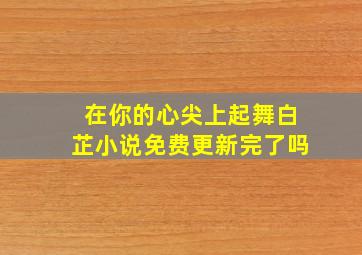 在你的心尖上起舞白芷小说免费更新完了吗